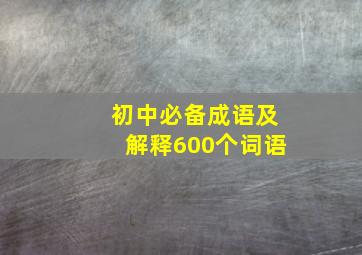 初中必备成语及解释600个词语